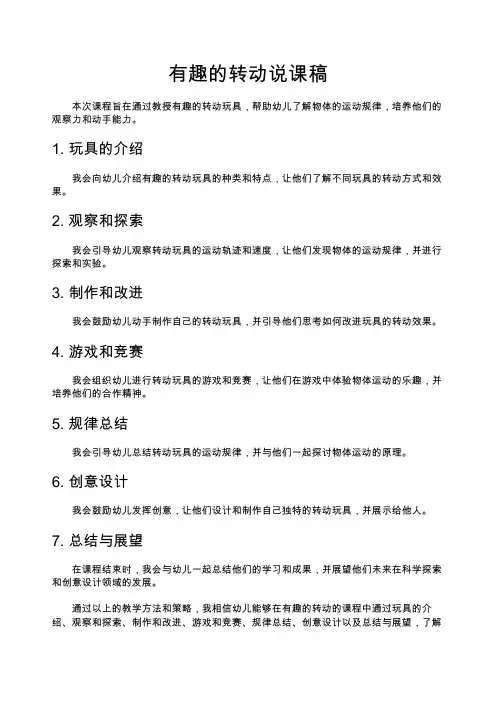 有趣的转动说课稿

本次课程旨在通过教授有趣的转动玩具，帮助幼儿了解物体的运动规律，培养他们的观察力和动手能力。

1. 玩具的介绍

我会向幼儿介绍有趣的转动玩具的种类和特点，让他们了解不同玩具的转动方式和效果。

2. 观察和探索

我会引导幼儿观察转动玩具的运动轨迹和速度，让他们发现物体的运动规律，并进行探索和实验。

3. 制作和改进

我会鼓励幼儿动手制作自己的转动玩具，并引导他们思考如何改进玩具的转动效果。

4. 游戏和竞赛

我会组织幼儿进行转动玩具的游戏和竞赛，让他们在游戏中体验物体运动的乐趣，并培养他们的合作精神。

5. 规律总结

我会引导幼儿总结转动玩具的运动规律，并与他们一起探讨物体运动的原理。

6. 创意设计

我会鼓励幼儿发挥创意，让他们设计和制作自己独特的转动玩具，并展示给他人。

7. 总结与展望

在课程结束时，我会与幼儿一起总结他们的学习和成果，并展望他们未来在科学探索和创意设计领域的发展。

通过以上的教学方法和策略，我相信幼儿能够在有趣的转动的课程中通过玩具的介绍、观察和探索、制作和改进、游戏和竞赛、规律总结、创意设计以及总结与展望，了解